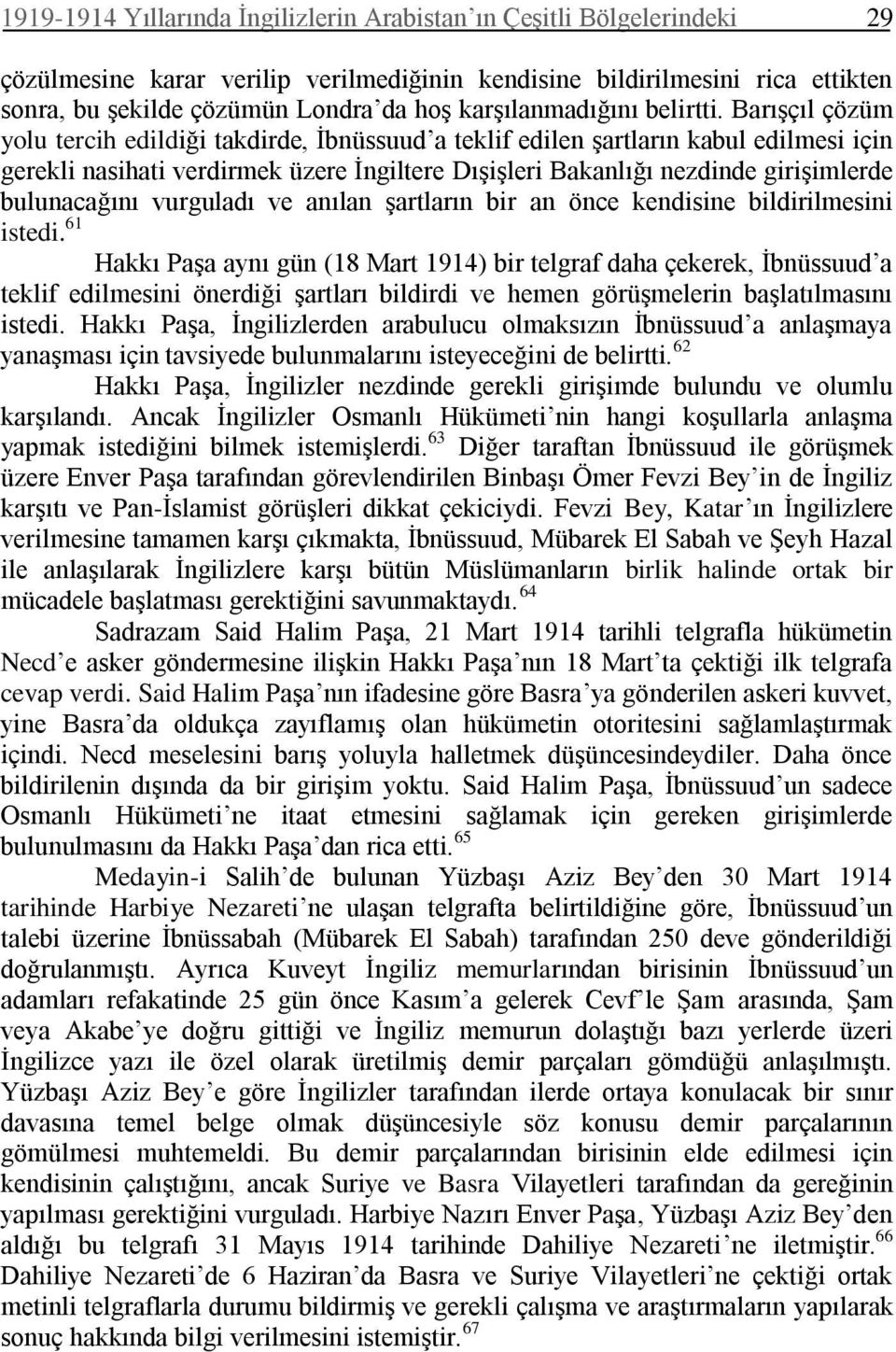 1919-1914 Yıllarında İngilizlerin Arabistan'ın Çeşitli Bölgelerindeki 29

çözülmesine karar verilip verilmediğinin kendisine bildirilmesini rica ettikten sonra, bu şekilde çözümün Londra'da hoş karşılanmadığını belirtti. Barışçıl çözüm yolu tercih edildiği takdirde, İbnüssuud'a teklif edilen şartların kabul edilmesi için gerekli nasihati verdirmek üzere İngiltere Dışişleri Bakanlığı nezdinde girişimlerde bulunacağını vurguladı ve anılan şartların bir an önce kendisine bildirilmesini istedi.$^{61}$

Hakkı Paşa aynı gün (18 Mart 1914) bir telgraf daha çekerek, İbnüssuud'a teklif edilmesini önerdiği şartları bildirdi ve hemen görüşmelerin başlatılmasını istedi. Hakkı Paşa, İngilizlerden arabulucu olmaksızın İbnüssuud'a anlaşmaya yanaşması için tavsiyede bulunmalarını isteyeceğini de belirtti.$^{62}$

Hakkı Paşa, İngilizler nezdinde gerekli girişimde bulundu ve olumlu karşılandı. Ancak İngilizler Osmanlı Hükümeti'nin hangi koşullarla anlaşma yapmak istediğini bilmek istemişlerdi.$^{63}$ Diğer taraftan İbnüssuud ile görüşmek üzere Enver Paşa tarafından görevlendirilen Binbaşı Ömer Fevzi Bey'in de İngiliz karşıtı ve Pan-İslamist görüşleri dikkat çekiciydi. Fevzi Bey, Katar'ın İngilizlere verilmesine tamamen karşı çıkmakta, İbnüssuud, Mübarek El Sabah ve Şeyh Hazal ile anlaşılarak İngilizlere karşı bütün Müslümanların birlik halinde ortak bir mücadele başlatması gerektiğini savunmaktaydı.$^{64}$

Sadrazam Said Halim Paşa, 21 Mart 1914 tarihli telgrafla hükümetin Necd'e asker göndermesine ilişkin Hakkı Paşa'nın 18 Mart'ta çektiği ilk telgrafa cevap verdi. Said Halim Paşa'nın ifadesine göre Basra'ya gönderilen askeri kuvvet, yine Basra'da oldukça zayıflamış olan hükümetin otoritesini sağlamlaştırmak içindi. Necd meselesini barış yoluyla halletmek düşüncesindeydiler. Daha önce bildirilenin dışında da bir girişim yoktu. Said Halim Paşa, İbnüssuud'un sadece Osmanlı Hükümeti'ne itaat etmesini sağlamak için gereken girişimlerde bulunulmasını da Hakkı Paşa'dan rica etti.$^{65}$

Medayin-i Salih'de bulunan Yüzbaşı Aziz Bey'den 30 Mart 1914 tarihinde Harbiye Nezareti'ne ulaşan telgrafta belirtildiğine göre, İbnüssuud'un talebi üzerine İbnüssabah (Mübarek El Sabah) tarafından 250 deve gönderildiği doğrulanmıştı. Ayrıca Kuveyt İngiliz memurlarından birisinin İbnüssuud'un adamları refakatinde 25 gün önce Kasım'a gelerek Cevf'le Şam arasında, Şam veya Akabe'ye doğru gittiği ve İngiliz memurun dolaştığı bazı yerlerde üzeri İngilizce yazı ile özel olarak üretilmiş demir parçaları gömdüğü anlaşılmıştı. Yüzbaşı Aziz Bey'e göre İngilizler tarafından ilerde ortaya konulacak bir sınır davasına temel belge olmak düşüncesiyle söz konusu demir parçalarının gömülmesi muhtemeldi. Bu demir parçalarından birisinin elde edilmesi için kendisinin çalıştığını, ancak Suriye ve Basra Vilayetleri tarafından da gereğinin yapılması gerektiğini vurguladı. Harbiye Nazırı Enver Paşa, Yüzbaşı Aziz Bey'den aldığı bu telgrafı 31 Mayıs 1914 tarihinde Dahiliye Nezareti'ne iletmiştir.$^{66}$ Dahiliye Nezareti'de 6 Haziran'da Basra ve Suriye Vilayetleri'ne çektiği ortak metinli telgraflarla durumu bildirmiş ve gerekli çalışma ve araştırmaların yapılarak sonuç hakkında bilgi verilmesini istemiştir.$^{67}$